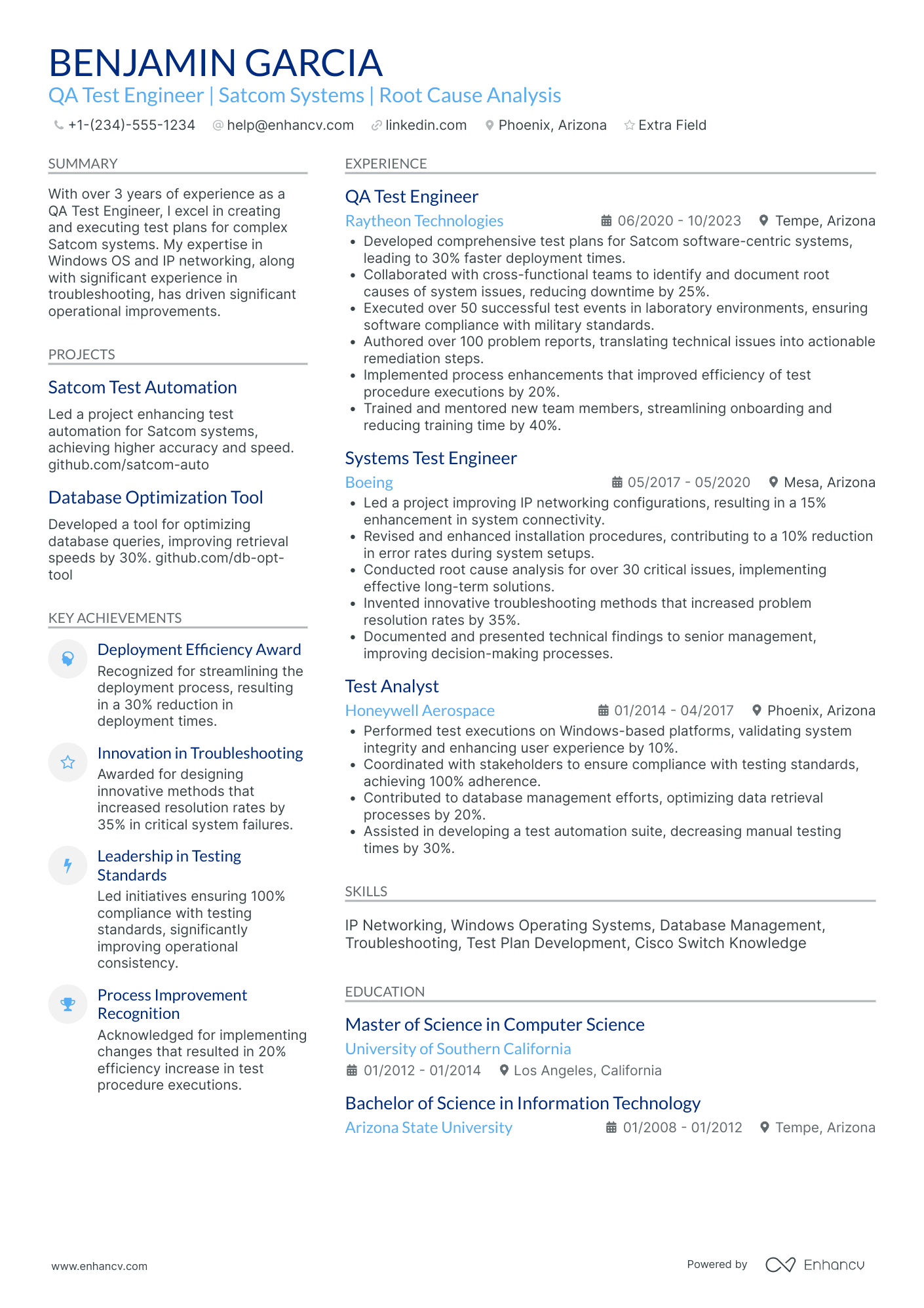 BENJAMIN GARCIA

QA Test Engineer | Satcom Systems | Root Cause Analysis

+1-(234)-555-1234 help@enhancv.com linkedin.com Phoenix, Arizona Extra Field

SUMMARY

With over 3 years of experience as a QA Test Engineer, I excel in creating and executing test plans for complex Satcom systems. My expertise in Windows OS and IP networking, along with significant experience in troubleshooting, has driven significant operational improvements.

PROJECTS

Satcom Test Automation

Led a project enhancing test automation for Satcom systems, achieving higher accuracy and speed. github.com/satcom-auto

Database Optimization Tool

Developed a tool for optimizing database queries, improving retrieval speeds by 30%. github.com/db-opt-tool

KEY ACHIEVEMENTS

Deployment Efficiency Award

Recognized for streamlining the deployment process, resulting in a 30% reduction in deployment times.

Innovation in Troubleshooting

Awarded for designing innovative methods that increased resolution rates by 35% in critical system failures.

Leadership in Testing Standards

Led initiatives ensuring 100% compliance with testing standards, significantly improving operational consistency.

Process Improvement Recognition

Acknowledged for implementing changes that resulted in 20% efficiency increase in test procedure executions.

EXPERIENCE

QA Test Engineer

Raytheon Technologies 06/2020 - 10/2023 Tempe, Arizona

• Developed comprehensive test plans for Satcom software-centric systems, leading to 30% faster deployment times.
• Collaborated with cross-functional teams to identify and document root causes of system issues, reducing downtime by 25%.
• Executed over 50 successful test events in laboratory environments, ensuring software compliance with military standards.
• Authored over 100 problem reports, translating technical issues into actionable remediation steps.
• Implemented process enhancements that improved efficiency of test procedure executions by 20%.
• Trained and mentored new team members, streamlining onboarding and reducing training time by 40%.

Systems Test Engineer

Boeing 05/2017 - 05/2020 Mesa, Arizona

• Led a project improving IP networking configurations, resulting in a 15% enhancement in system connectivity.
• Revised and enhanced installation procedures, contributing to a 10% reduction in error rates during system setups.
• Conducted root cause analysis for over 30 critical issues, implementing effective long-term solutions.
• Invented innovative troubleshooting methods that increased problem resolution rates by 35%.
• Documented and presented technical findings to senior management, improving decision-making processes.

Test Analyst

Honeywell Aerospace 01/2014 - 04/2017 Phoenix, Arizona

• Performed test executions on Windows-based platforms, validating system integrity and enhancing user experience by 10%.
• Coordinated with stakeholders to ensure compliance with testing standards, achieving 100% adherence.
• Contributed to database management efforts, optimizing data retrieval processes by 20%.
• Assisted in developing a test automation suite, decreasing manual testing times by 30%.

SKILLS

IP Networking, Windows Operating Systems, Database Management, Troubleshooting, Test Plan Development, Cisco Switch Knowledge

EDUCATION

Master of Science in Computer Science

University of Southern California

01/2012 - 01/2014 Los Angeles, California

Bachelor of Science in Information Technology

Arizona State University 01/2008 - 01/2012 Tempe, Arizona

www.enhancv.com Powered by Enhancv